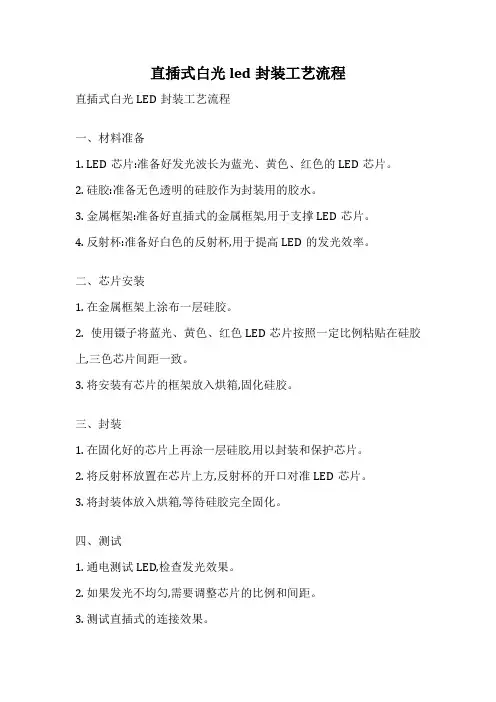 直插式白光 led 封装工艺流程

直插式白光 LED 封装工艺流程

一、材料准备

1. LED 芯片:准备好发光波长为蓝光、黄色、红色的 LED 芯片。

2. 硅胶:准备无色透明的硅胶作为封装用的胶水。

3. 金属框架:准备好直插式的金属框架,用于支撑 LED 芯片。

4. 反射杯:准备好白色的反射杯,用于提高 LED 的发光效率。

二、芯片安装

1. 在金属框架上涂布一层硅胶。

2. 使用镊子将蓝光、黄色、红色 LED 芯片按照一定比例粘贴在硅胶上,三色芯片间距一致。

3. 将安装有芯片的框架放入烘箱,固化硅胶。

三、封装

1. 在固化好的芯片上再涂一层硅胶,用以封装和保护芯片。

2. 将反射杯放置在芯片上方,反射杯的开口对准 LED 芯片。

3. 将封装体放入烘箱,等待硅胶完全固化。

四、测试

1. 通电测试 LED,检查发光效果。

2. 如果发光不均匀,需要调整芯片的比例和间距。

3. 测试直插式的连接效果。